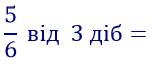 $\frac{5}{6}$ від 3 діб =